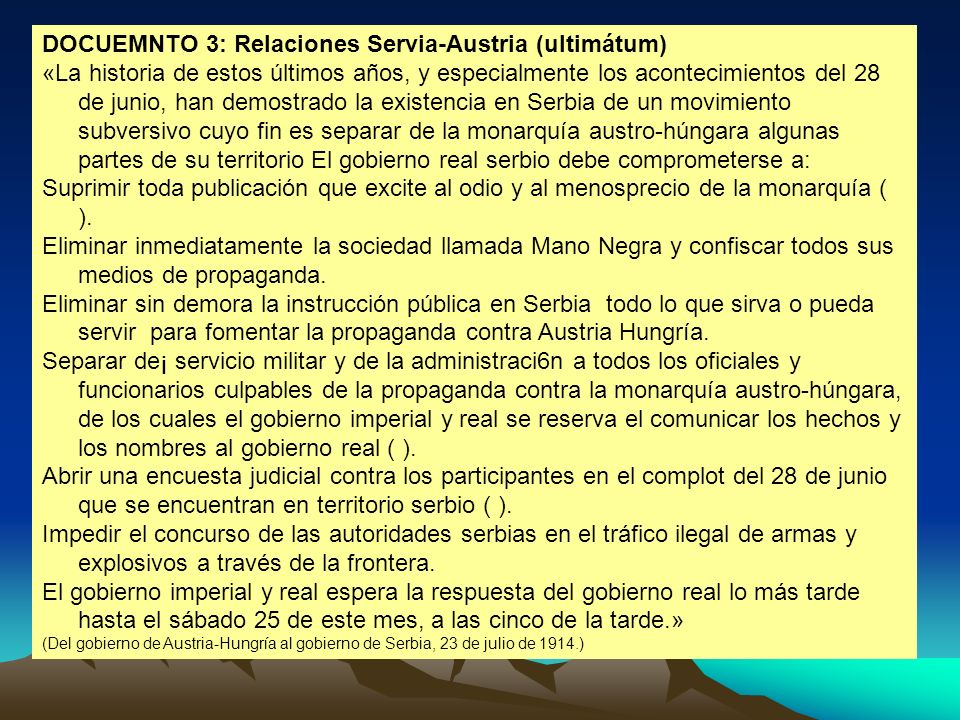 DOCUEMNTO 3: Relaciones Servia-Austria (ultimátum)

«La historia de estos últimos años, y especialmente los acontecimientos del 28 de junio, han demostrado la existencia en Serbia de un movimiento subversivo cuyo fin es separar de la monarquía austro-húngara algunas partes de su territorio El gobierno real serbio debe comprometerse a:

Suprimir toda publicación que excite al odio y al menosprecio de la monarquía ( ).

Eliminar inmediatamente la sociedad llamada Mano Negra y confiscar todos sus medios de propaganda.

Eliminar sin demora la instrucción pública en Serbia todo lo que sirva o pueda servir para fomentar la propaganda contra Austria Hungría.

Separar de¡ servicio militar y de la administraci6n a todos los oficiales y funcionarios culpables de la propaganda contra la monarquía austro-húngara, de los cuales el gobierno imperial y real se reserva el comunicar los hechos y los nombres al gobierno real ( ).

Abrir una encuesta judicial contra los participantes en el complot del 28 de junio que se encuentran en territorio serbio ( ).

Impedir el concurso de las autoridades serbias en el tráfico ilegal de armas y explosivos a través de la frontera.

El gobierno imperial y real espera la respuesta del gobierno real lo más tarde hasta el sábado 25 de este mes, a las cinco de la tarde.»

(Del gobierno de Austria-Hungría al gobierno de Serbia, 23 de julio de 1914.)